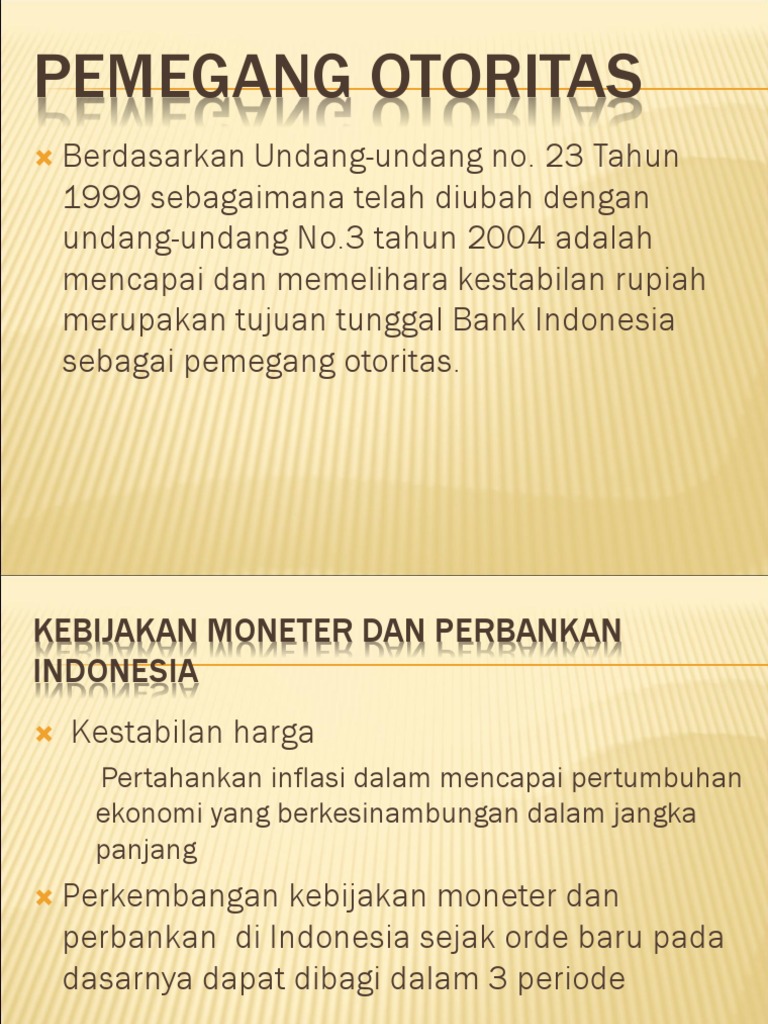 PEMEGANG OTORITAS

Berdasarkan Undang-undang no. 23 Tahun 1999 sebagaimana telah diubah dengan undang-undang No.3 tahun 2004 adalah mencapai dan memelihara kestabilan rupiah merupakan tujuan tunggal Bank Indonesia sebagai pemegang otoritas.

KEBIJAKAN MONETER DAN PERBANKAN INDONESIA

Kestabilan harga

Pertahankan inflasi dalam mencapai pertumbuhan ekonomi yang berkesinambungan dalam jangka panjang

Perkembangan kebijakan moneter dan perbankan di Indonesia sejak orde baru pada dasarnya dapat dibagi dalam 3 periode